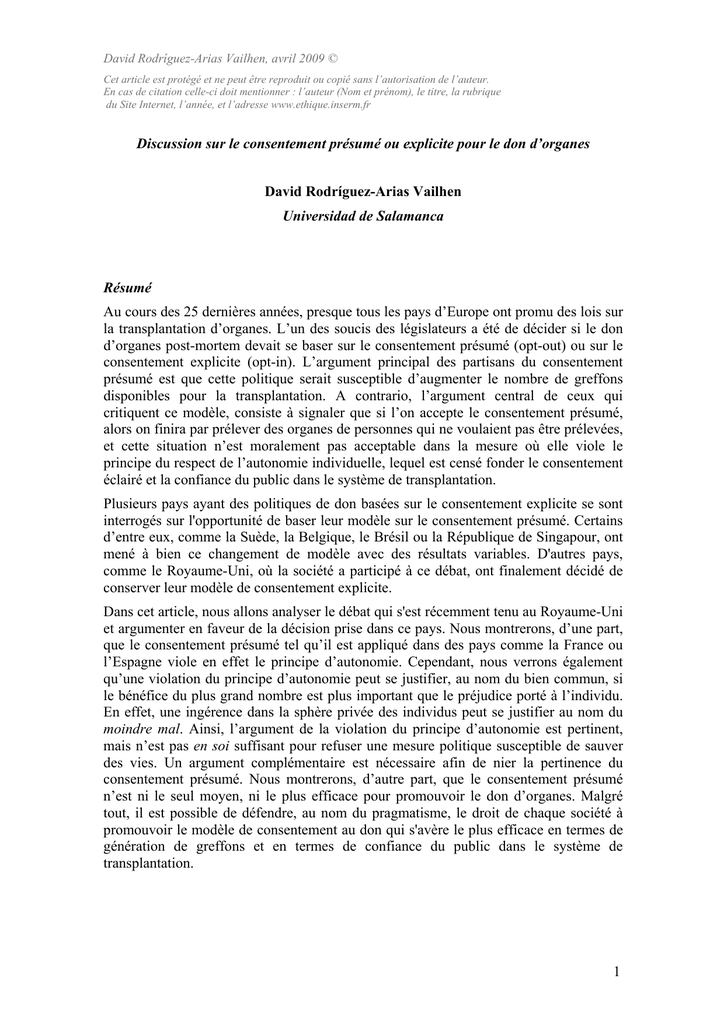 David Rodríguez-Arias Vailhen, avril 2009 ©

Cet article est protégé et ne peut être reproduit ou copié sans l'autorisation de l'auteur. En cas de citation celle-ci doit mentionner : l'auteur (Nom et prénom), le titre, la rubrique du Site Internet, l'année, et l'adresse www.ethique.inserm.fr

Discussion sur le consentement présumé ou explicite pour le don d'organes

David Rodríguez-Arias Vailhen
Universidad de Salamanca

Résumé

Au cours des 25 dernières années, presque tous les pays d'Europe ont promu des lois sur la transplantation d'organes. L'un des soucis des législateurs a été de décider si le don d'organes post-mortem devait se baser sur le consentement présumé (opt-out) ou sur le consentement explicite (opt-in). L'argument principal des partisans du consentement présumé est que cette politique serait susceptible d'augmenter le nombre de greffons disponibles pour la transplantation. A contrario, l'argument central de ceux qui critiquent ce modèle, consiste à signaler que si l'on accepte le consentement présumé, alors on finira par prélever des organes de personnes qui ne voulaient pas être prélevées, et cette situation n'est moralement pas acceptable dans la mesure où elle viole le principe du respect de l'autonomie individuelle, lequel est censé fonder le consentement éclairé et la confiance du public dans le système de transplantation.

Plusieurs pays ayant des politiques de don basées sur le consentement explicite se sont interrogés sur l'opportunité de baser leur modèle sur le consentement présumé. Certains d'entre eux, comme la Suède, la Belgique, le Brésil ou la République de Singapour, ont mené à bien ce changement de modèle avec des résultats variables. D'autres pays, comme le Royaume-Uni, où la société a participé à ce débat, ont finalement décidé de conserver leur modèle de consentement explicite.

Dans cet article, nous allons analyser le débat qui s'est récemment tenu au Royaume-Uni et argumenter en faveur de la décision prise dans ce pays. Nous montrerons, d'une part, que le consentement présumé tel qu'il est appliqué dans des pays comme la France ou l'Espagne viole en effet le principe d'autonomie. Cependant, nous verrons également qu'une violation du principe d'autonomie peut se justifier, au nom du bien commun, si le bénéfice du plus grand nombre est plus important que le préjudice porté à l'individu. En effet, une ingérence dans la sphère privée des individus peut se justifier au nom du moindre mal. Ainsi, l'argument de la violation du principe d'autonomie est pertinent, mais n'est pas en soi suffisant pour refuser une mesure politique susceptible de sauver des vies. Un argument complémentaire est nécessaire afin de nier la pertinence du consentement présumé. Nous montrerons, d'autre part, que le consentement présumé n'est ni le seul moyen, ni le plus efficace pour promouvoir le don d'organes. Malgré tout, il est possible de défendre, au nom du pragmatisme, le droit de chaque société à promouvoir le modèle de consentement au don qui s'avère le plus efficace en termes de génération de greffons et en termes de confiance du public dans le système de transplantation.

1